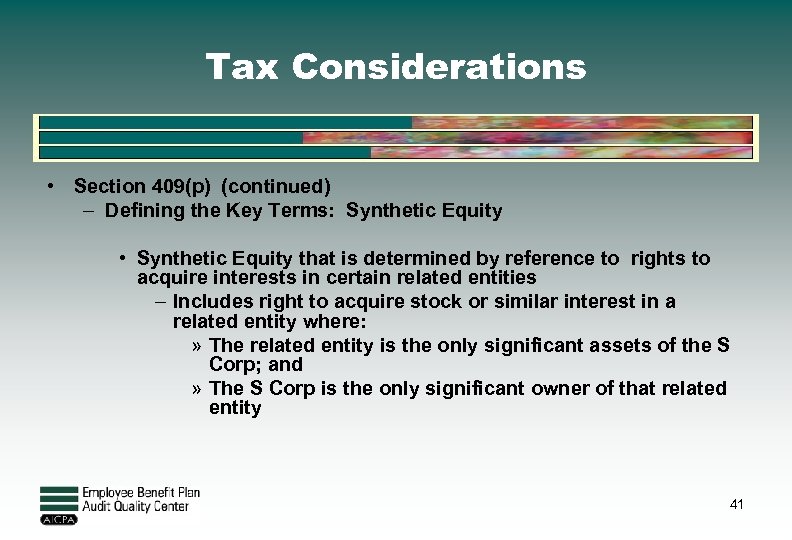 Tax Considerations

• Section 409(p) (continued)
– Defining the Key Terms: Synthetic Equity

• Synthetic Equity that is determined by reference to rights to acquire interests in certain related entities
– Includes right to acquire stock or similar interest in a related entity where:
» The related entity is the only significant assets of the S Corp; and
» The S Corp is the only significant owner of that related entity

Employee Benefit Plan
Audit Quality Center
AICPA

41